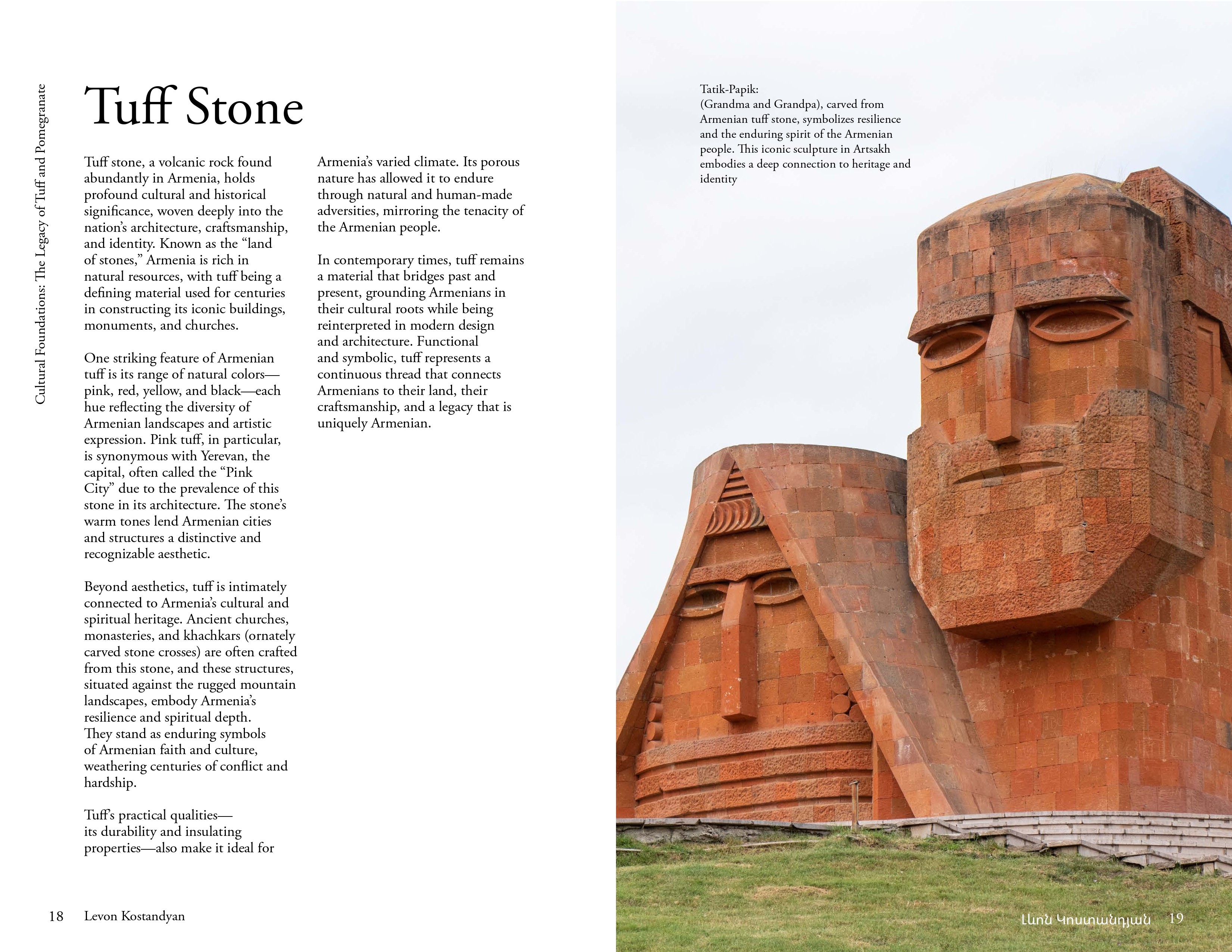 Cultural Foundations: The Legacy of Tuff and Pomegranate

Tuff Stone

Tuff stone, a volcanic rock found abundantly in Armenia, holds profound cultural and historical significance, woven deeply into the nation's architecture, craftsmanship, and identity. Known as the "land of stones," Armenia is rich in natural resources, with tuff being a defining material used for centuries in constructing its iconic buildings, monuments, and churches.

One striking feature of Armenian tuff is its range of natural colors—pink, red, yellow, and black—each hue reflecting the diversity of Armenian landscapes and artistic expression. Pink tuff, in particular, is synonymous with Yerevan, the capital, often called the "Pink City" due to the prevalence of this stone in its architecture. The stone's warm tones lend Armenian cities and structures a distinctive and recognizable aesthetic.

Beyond aesthetics, tuff is intimately connected to Armenia's cultural and spiritual heritage. Ancient churches, monasteries, and khachkars (ornately carved stone crosses) are often crafted from this stone, and these structures, situated against the rugged mountain landscapes, embody Armenia's resilience and spiritual depth. They stand as enduring symbols of Armenian faith and culture, weathering centuries of conflict and hardship.

Tuff's practical qualities—its durability and insulating properties—also make it ideal for Armenia's varied climate. Its porous nature has allowed it to endure through natural and human-made adversities, mirroring the tenacity of the Armenian people.

In contemporary times, tuff remains a material that bridges past and present, grounding Armenians in their cultural roots while being reinterpreted in modern design and architecture. Functional and symbolic, tuff represents a continuous thread that connects Armenians to their land, their craftsmanship, and a legacy that is uniquely Armenian.

18 Levon Kostandyan

Tatik-Papik:
(Grandma and Grandpa), carved from Armenian tuff stone, symbolizes resilience and the enduring spirit of the Armenian people. This iconic sculpture in Artsakh embodies a deep connection to heritage and identity

Լևոն Կոստանդյան 19